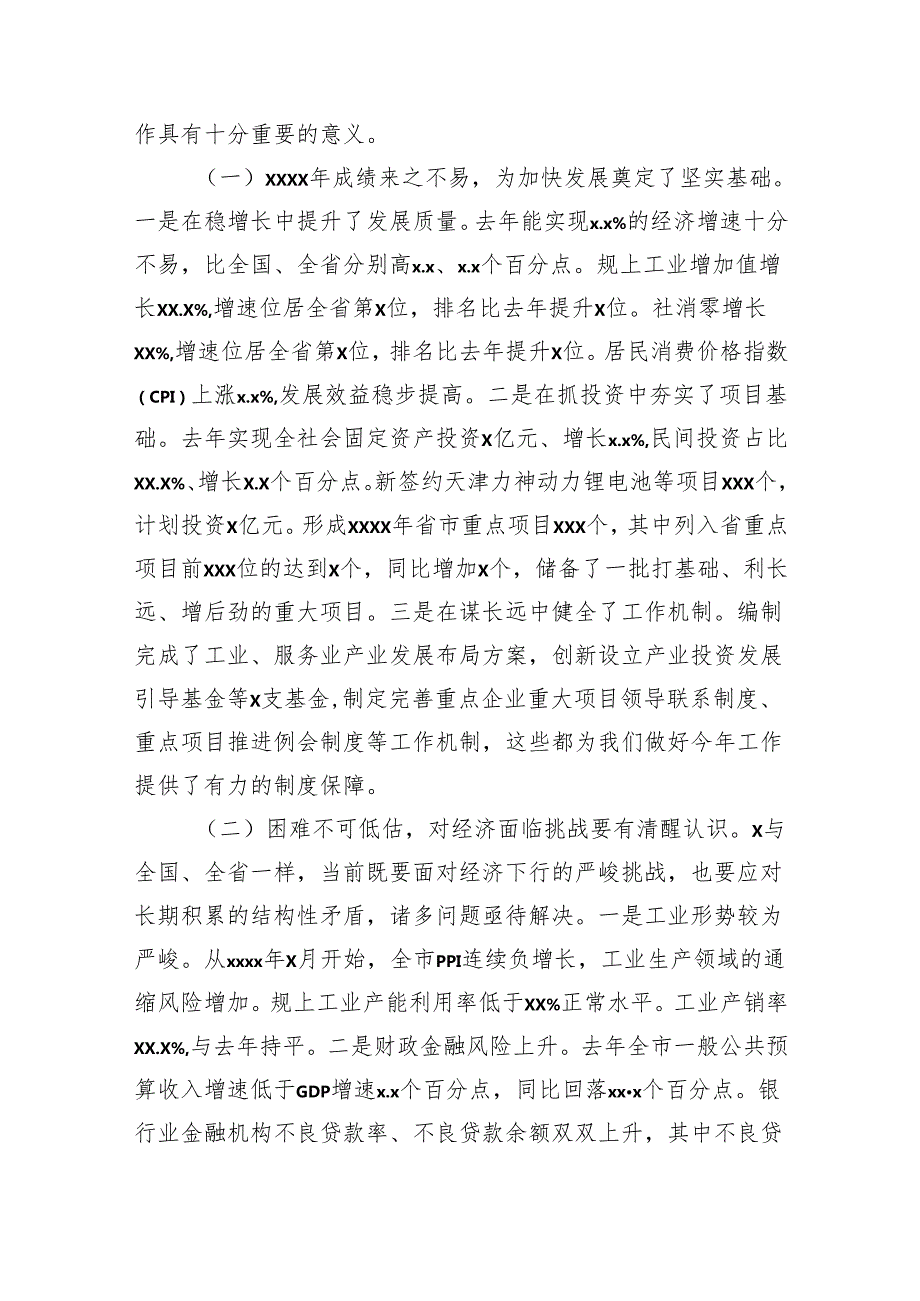 作具有十分重要的意义。

（一）XXXX年成绩来之不易，为加快发展奠定了坚实基础。一是在稳增长中提升了发展质量。去年能实现x.x%的经济增速十分不易，比全国、全省分别高x.x、x.x个百分点。规上工业增加值增长XX.X%,增速位居全省第X位，排名比去年提升X位。社消零增长XX%,增速位居全省第X位，排名比去年提升X位。居民消费价格指数（CPI）上涨x.x%,发展效益稳步提高。二是在抓投资中夯实了项目基础。去年实现全社会固定资产投资X亿元、增长x.x%,民间投资占比XX.X%、增长X.X个百分点。新签约天津力神动力锂电池等项目XXX个，计划投资X亿元。形成XXXX年省市重点项目XXX个，其中列入省重点项目前XXX位的达到X个，同比增加X个，储备了一批打基础、利长远、增后劲的重大项目。三是在谋长远中健全了工作机制。编制完成了工业、服务业产业发展布局方案，创新设立产业投资发展引导基金等X支基金，制定完善重点企业重大项目领导联系制度、重点项目推进例会制度等工作机制，这些都为我们做好今年工作提供了有力的制度保障。

（二）困难不可低估，对经济面临挑战要有清醒认识。X与全国、全省一样，当前既要面对经济下行的严峻挑战，也要应对长期积累的结构性矛盾，诸多问题亟待解决。一是工业形势较为严峻。从xxxx年X月开始，全市PPI连续负增长，工业生产领域的通缩风险增加。规上工业产能利用率低于XX%正常水平。工业产销率XX.X%,与去年持平。二是财政金融风险上升。去年全市一般公共预算收入增速低于GDP增速x.x个百分点，同比回落xx•x个百分点。银行业金融机构不良贷款率、不良贷款余额双双上升，其中不良贷